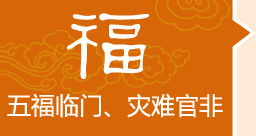 福

五福临门、灾难官非